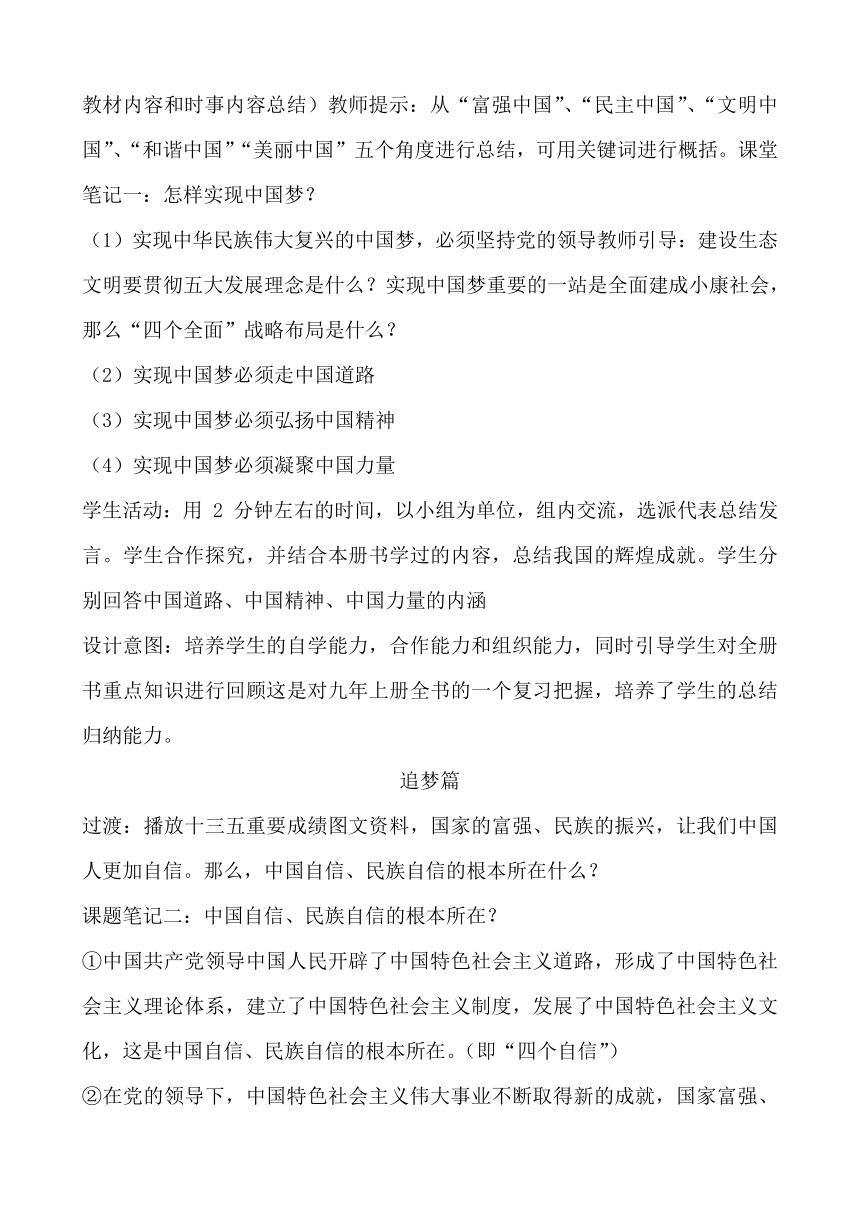 教材内容和时事内容总结）教师提示：从“富强中国”、“民主中国”、“文明中国”、“和谐中国”“美丽中国”五个角度进行总结，可用关键词进行概括。课堂笔记一：怎样实现中国梦？

（1）实现中华民族伟大复兴的中国梦，必须坚持党的领导教师引导：建设生态文明要贯彻五大发展理念是什么？实现中国梦重要的一站是全面建成小康社会，那么“四个全面”战略布局是什么？

（2）实现中国梦必须走中国道路

（3）实现中国梦必须弘扬中国精神

（4）实现中国梦必须凝聚中国力量

学生活动：用 2 分钟左右的时间，以小组为单位，组内交流，选派代表总结发言。学生合作探究，并结合本册书学过的内容，总结我国的辉煌成就。学生分别回答中国道路、中国精神、中国力量的内涵

设计意图：培养学生的自学能力，合作能力和组织能力，同时引导学生对全册书重点知识进行回顾这是对九年上册全书的一个复习把握，培养了学生的总结归纳能力。

追梦篇

过渡：播放十三五重要成绩图文资料，国家的富强、民族的振兴，让我们中国人更加自信。那么，中国自信、民族自信的根本所在什么？

课题笔记二：中国自信、民族自信的根本所在？

①中国共产党领导中国人民开辟了中国特色社会主义道路，形成了中国特色社会主义理论体系，建立了中国特色社会主义制度，发展了中国特色社会主义文化，这是中国自信、民族自信的根本所在。（即“四个自信”）

②在党的领导下，中国特色社会主义伟大事业不断取得新的成就，国家富强、